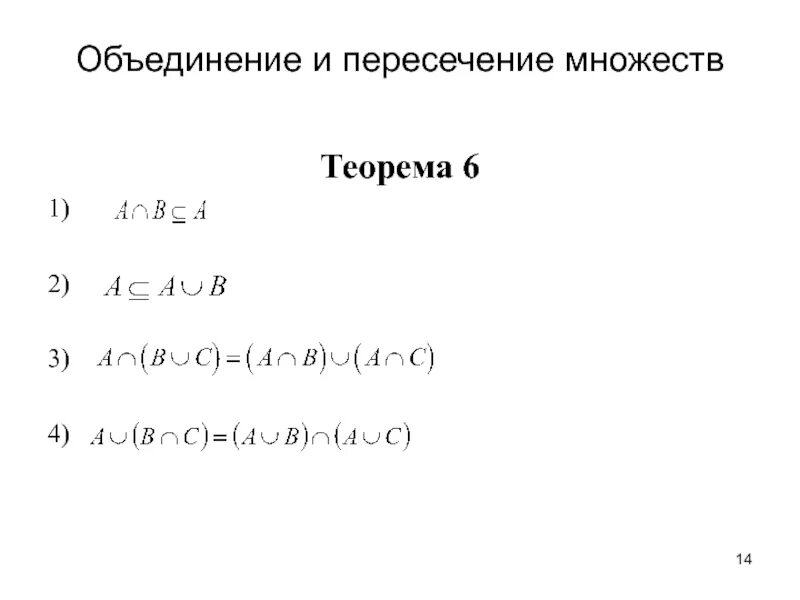 Объединение и пересечение множеств

Теорема 6

1) $A \cap B \subseteq A$

2) $A \subseteq A \cup B$

3) $A \cap (B \cup C) = (A \cap B) \cup (A \cap C)$

4) $A \cup (B \cap C) = (A \cup B) \cap (A \cup C)$

14